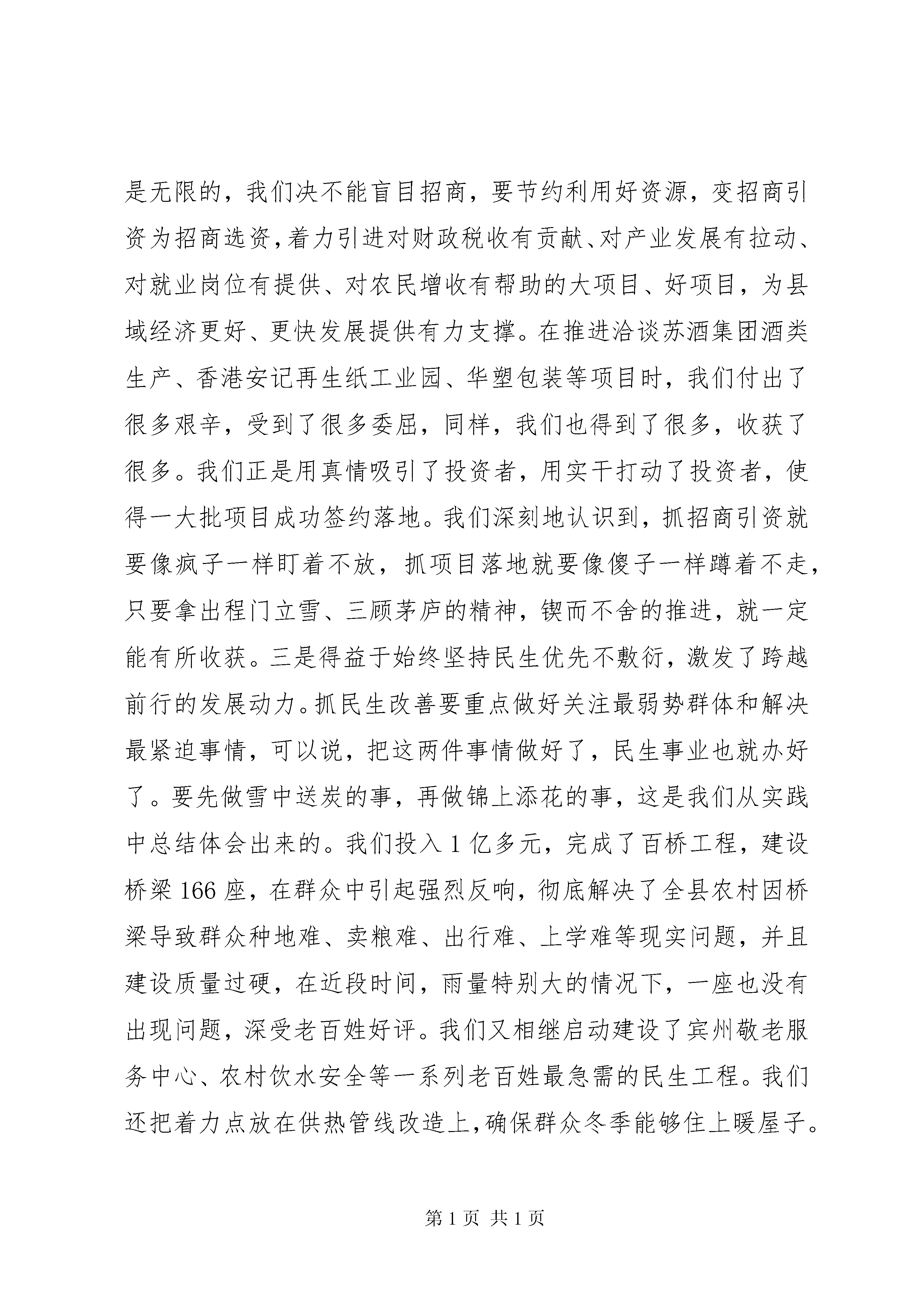 是无限的，我们决不能盲目招商，要节约利用好资源，变招商引资为招商选资，着力引进对财政税收有贡献、对产业发展有拉动、对就业岗位有提供、对农民增收有帮助的大项目、好项目，为县域经济更好、更快发展提供有力支撑。在推进洽谈苏酒集团酒类生产、香港安记再生纸工业园、华塑包装等项目时，我们付出了很多艰辛，受到了很多委屈，同样，我们也得到了很多，收获了很多。我们正是用真情吸引了投资者，用实干打动了投资者，使得一大批项目成功签约落地。我们深刻地认识到，抓招商引资就要像疯子一样盯着不放，抓项目落地就要像傻子一样蹲着不走，只要拿出程门立雪、三顾茅庐的精神，锲而不舍的推进，就一定能有所收获。三是得益于始终坚持民生优先不敷衍，激发了跨越前行的发展动力。抓民生改善要重点做好关注最弱势群体和解决最紧迫事情，可以说，把这两件事情做好了，民生事业也就办好了。要先做雪中送炭的事，再做锦上添花的事，这是我们从实践中总结体会出来的。我们投入 1 亿多元，完成了百桥工程，建设桥梁 166 座，在群众中引起强烈反响，彻底解决了全县农村因桥梁导致群众种地难、卖粮难、出行难、上学难等现实问题，并且建设质量过硬，在近段时间，雨量特别大的情况下，一座也没有出现问题，深受老百姓好评。我们又相继启动建设了宾州敬老服务中心、农村饮水安全等一系列老百姓最急需的民生工程。我们还把着力点放在供热管线改造上，确保群众冬季能够住上暖屋子。

第 1 页 共 1 页